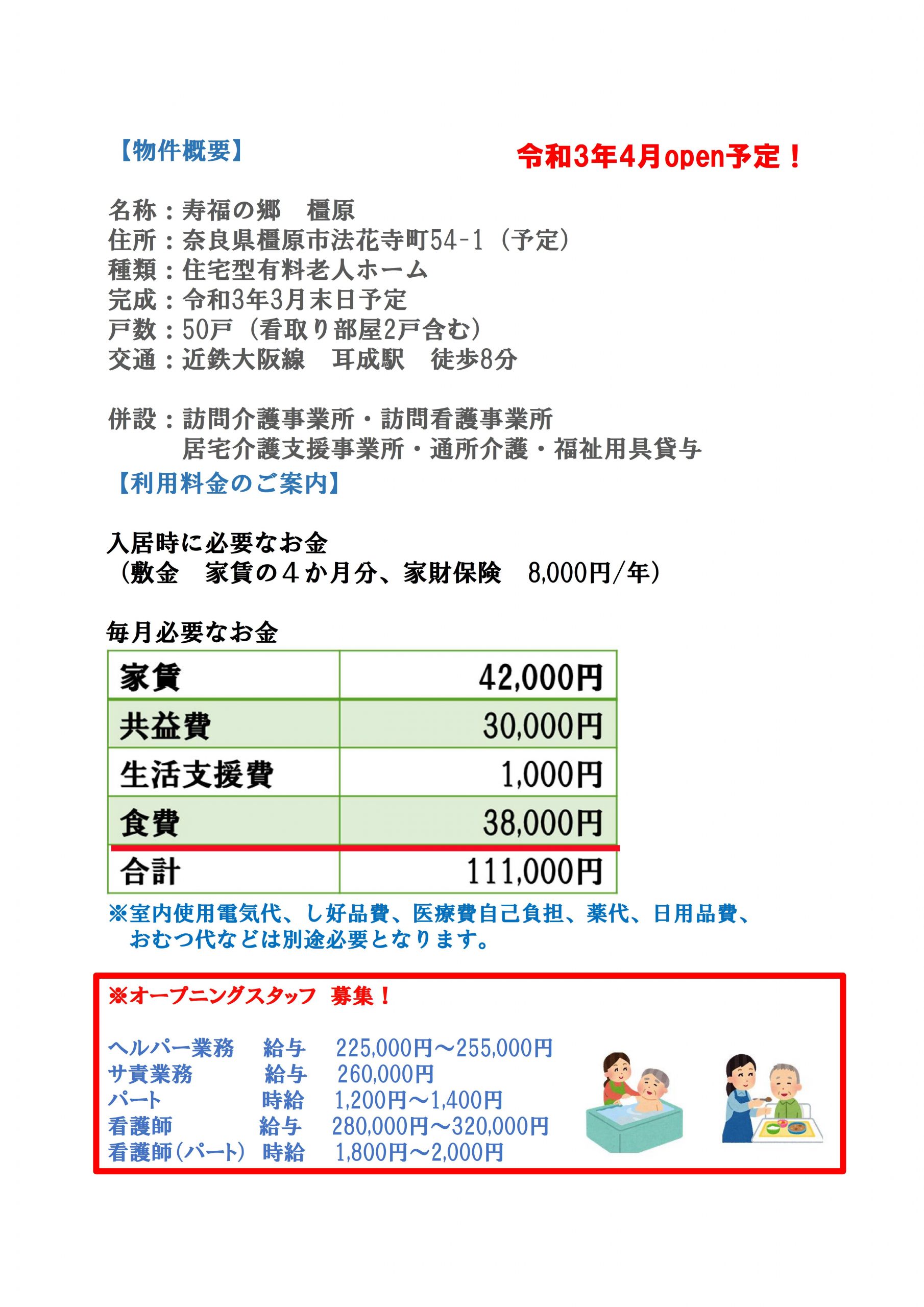 【物件概要】

令和3年4月open予定！

名称：寿福の郷　橿原
住所：奈良県橿原市法花寺町54-1（予定）
種類：住宅型有料老人ホーム
完成：令和3年3月末日予定
戸数：50戸（看取り部屋2戸含む）
交通：近鉄大阪線　耳成駅　徒歩8分

併設：訪問介護事業所・訪問看護事業所
居宅介護支援事業所・通所介護・福祉用具貸与

【利用料金のご案内】

入居時に必要なお金
（敷金　家賃の４か月分、家財保険　8,000円/年）

毎月必要なお金

| 家賃 | 42,000円 |
|---|---|
| 共益費 | 30,000円 |
| 生活支援費 | 1,000円 |
| 食費 | 38,000円 |
| 合計 | 111,000円 |

※室内使用電気代、し好品費、医療費自己負担、薬代、日用品費、おむつ代などは別途必要となります。

※オープニングスタッフ　募集！

ヘルパー業務　給与　225,000円～255,000円
サ責業務　給与　260,000円
パート　時給　1,200円～1,400円
看護師　給与　280,000円～320,000円
看護師（パート）　時給　1,800円～2,000円